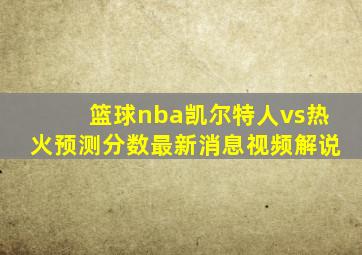 篮球nba凯尔特人vs热火预测分数最新消息视频解说